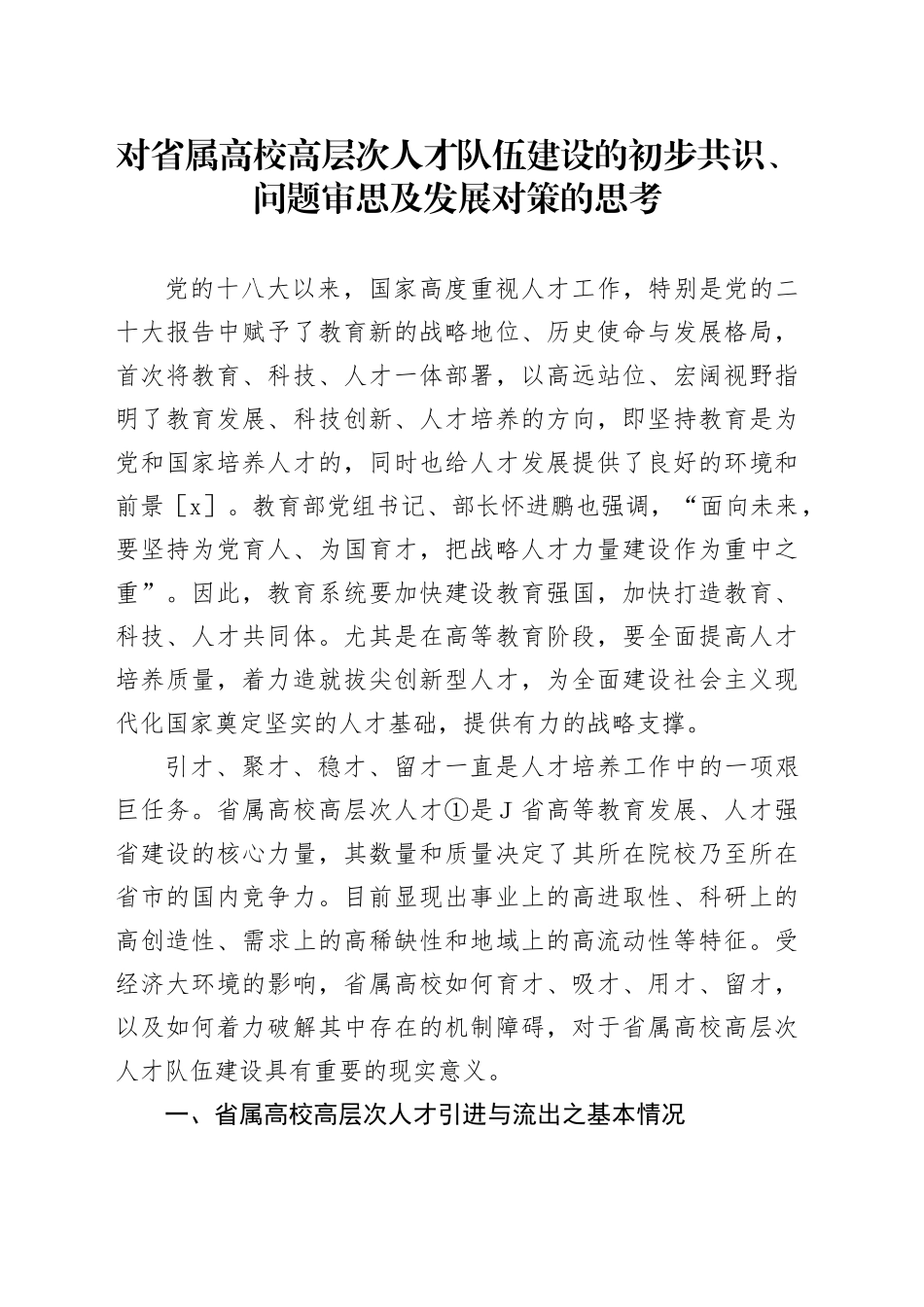 对省属高校高层次人才队伍建设的初步共识、问题审思及发展对策的思考

党的十八大以来，国家高度重视人才工作，特别是党的二十大报告中赋予了教育新的战略地位、历史使命与发展格局，首次将教育、科技、人才一体部署，以高远站位、宏阔视野指明了教育发展、科技创新、人才培养的方向，即坚持教育是为党和国家培养人才的，同时也给人才发展提供了良好的环境和前景［x］。教育部党组书记、部长怀进鹏也强调，“面向未来，要坚持为党育人、为国育才，把战略人才力量建设作为重中之重”。因此，教育系统要加快建设教育强国，加快打造教育、科技、人才共同体。尤其是在高等教育阶段，要全面提高人才培养质量，着力造就拔尖创新型人才，为全面建设社会主义现代化国家奠定坚实的人才基础，提供有力的战略支撑。

引才、聚才、稳才、留才一直是人才培养工作中的一项艰巨任务。省属高校高层次人才①是J省高等教育发展、人才强省建设的核心力量，其数量和质量决定了其所在院校乃至所在省市的国内竞争力。目前显现出事业上的高进取性、科研上的高创造性、需求上的高稀缺性和地域上的高流动性等特征。受经济大环境的影响，省属高校如何育才、吸才、用才、留才，以及如何着力破解其中存在的机制障碍，对于省属高校高层次人才队伍建设具有重要的现实意义。

一、省属高校高层次人才引进与流出之基本情况